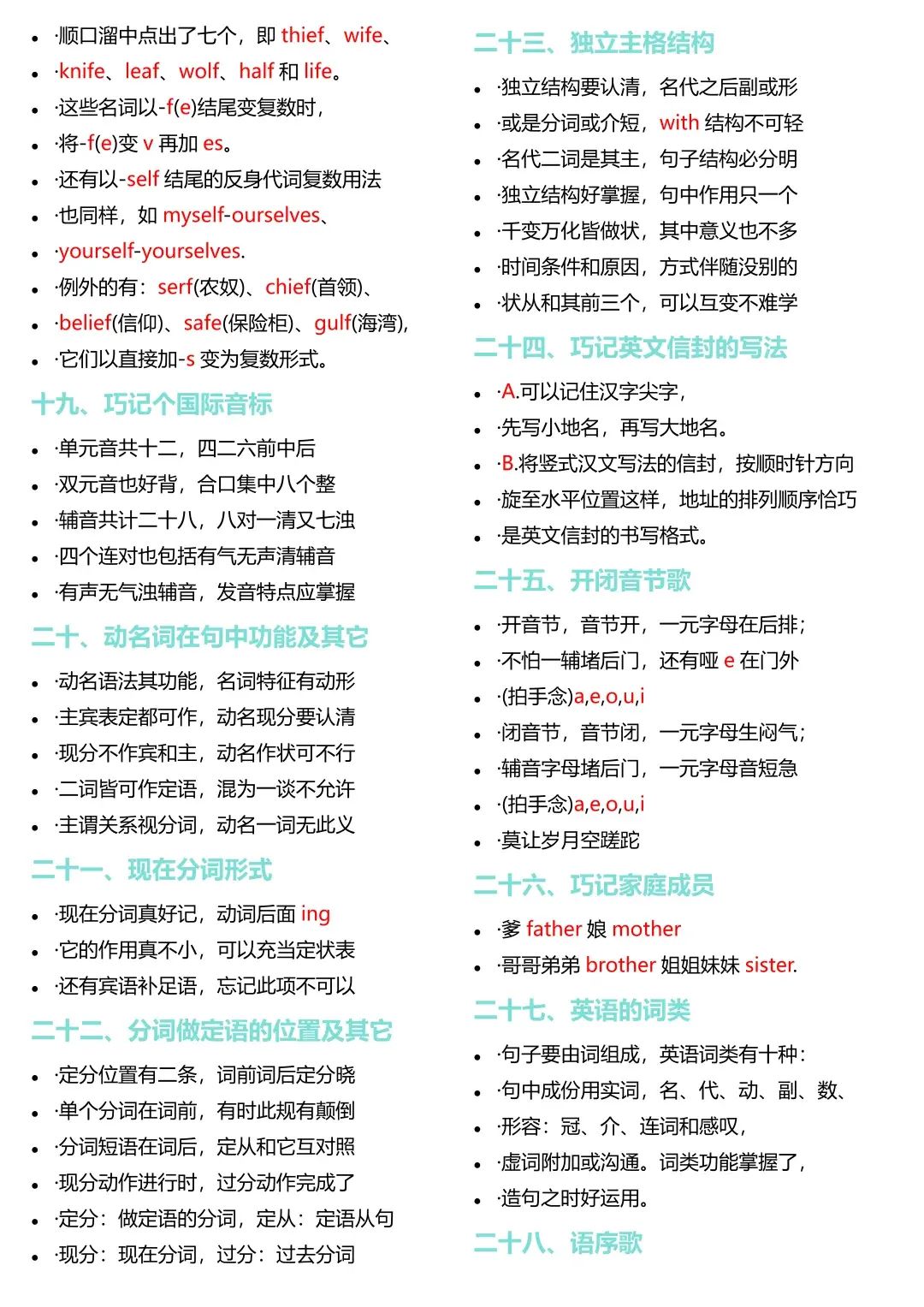 • ·顺口溜中点出了七个，即thief、wife、
• ·knife、leaf、wolf、half和life。
• ·这些名词以-f(e)结尾变复数时，
• ·将-f(e)变v再加es。
• ·还有以-self结尾的反身代词复数用法
• ·也同样，如myself-ourselves、
• ·yourself-yourselves.
• ·例外的有：serf(农奴)、chief(首领)、
• ·belief(信仰)、safe(保险柜)、gulf(海湾),
• ·它们以直接加-s变为复数形式。

十九、巧记个国际音标

• ·单元音共十二，四二六前中后
• ·双元音也好背，合口集中八个整
• ·辅音共计二十八，八对一清又七浊
• ·四个连对也包括有气无声清辅音
• ·有声无气浊辅音，发音特点应掌握

二十、动名词在句中功能及其它

• ·动名语法其功能，名词特征有动形
• ·主宾表定都可作，动名现分要认清
• ·现分不作宾和主，动名作状可不行
• ·二词皆可作定语，混为一谈不允许
• ·主谓关系视分词，动名一词无此义

二十一、现在分词形式

• ·现在分词真好记，动词后面ing
• ·它的作用真不小，可以充当定状表
• ·还有宾语补足语，忘记此项不可以

二十二、分词做定语的位置及其它

• ·定分位置有二条，词前词后定分晓
• ·单个分词在词前，有时此规有颠倒
• ·分词短语在词后，定从和它互对照
• ·现分动作进行时，过分动作完成了
• ·定分：做定语的分词，定从：定语从句
• ·现分：现在分词，过分：过去分词

二十三、独立主格结构

• ·独立结构要认清，名代之后副或形
• ·或是分词或介短，with结构不可轻
• ·名代二词是其主，句子结构必分明
• ·独立结构好掌握，句中作用只一个
• ·千变万化皆做状，其中意义也不多
• ·时间条件和原因，方式伴随没别的
• ·状从和其前三个，可以互变不难学

二十四、巧记英文信封的写法

• ·A.可以记住汉字尖字，
• ·先写小地名，再写大地名。
• ·B.将竖式汉文写法的信封，按顺时针方向
• ·旋至水平位置这样，地址的排列顺序恰巧
• ·是英文信封的书写格式。

二十五、开闭音节歌

• ·开音节，音节开，一元字母在后排；
• ·不怕一辅堵后门，还有哑e在门外
• ·(拍手念)a,e,o,u,i
• ·闭音节，音节闭，一元字母生闷气；
• ·辅音字母堵后门，一元字母音短急
• ·(拍手念)a,e,o,u,i
• ·莫让岁月空蹉跎

二十六、巧记家庭成员

• ·爹father娘mother
• ·哥哥弟弟brother姐姐妹妹sister.

二十七、英语的词类

• ·句子要由词组成，英语词类有十种：
• ·句中成份用实词，名、代、动、副、数、
• ·形容：冠、介、连词和感叹，
• ·虚词附加或沟通。词类功能掌握了，
• ·造句之时好运用。

二十八、语序歌